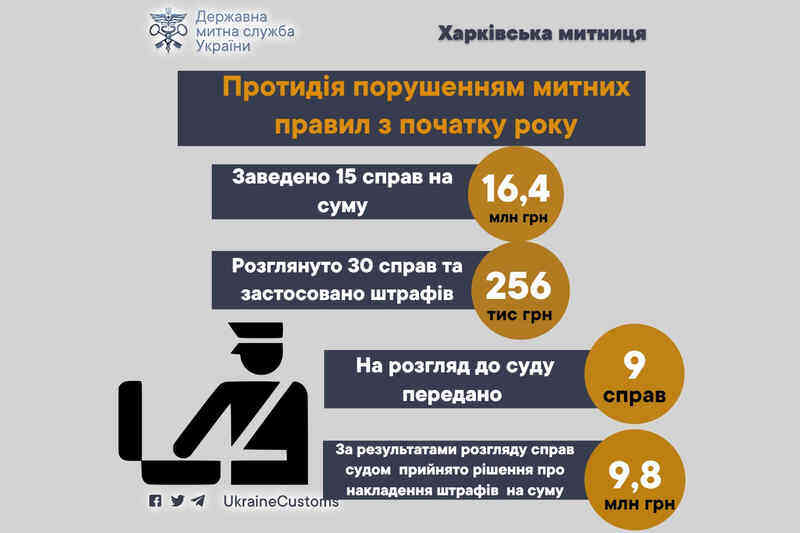 Державна митна служба України

Харківська митниця

Протидія порушенням митних правил з початку року

Заведено 15 справ на суму

16,4 млн грн

Розглянуто 30 справ та застосовано штрафів

256 тис грн

На розгляд до суду передано

9 справ

За результатами розгляду справ судом прийнято рішення про накладення штрафів на суму

9,8 млн грн

UkraineCustoms